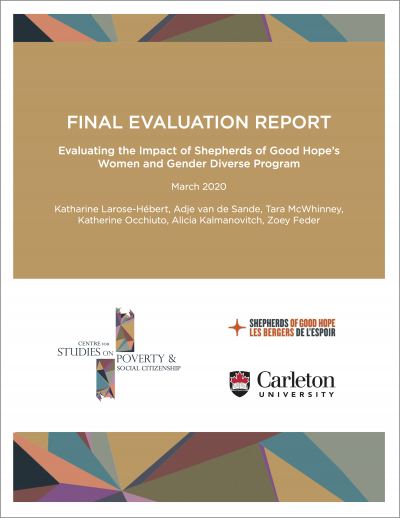 FINAL EVALUATION REPORT

Evaluating the Impact of Shepherds of Good Hope's Women and Gender Diverse Program

March 2020

Katharine Larose-Hébert, Adje van de Sande, Tara McWhinney, Katherine Occhiuto, Alicia Kalmanovitch, Zoey Feder

CENTRE FOR STUDIES ON POVERTY & SOCIAL CITIZENSHIP

SHEPHERDS OF GOOD HOPE
LES BERGERS DE L'ESPOIR

Carleton
UNIVERSITY